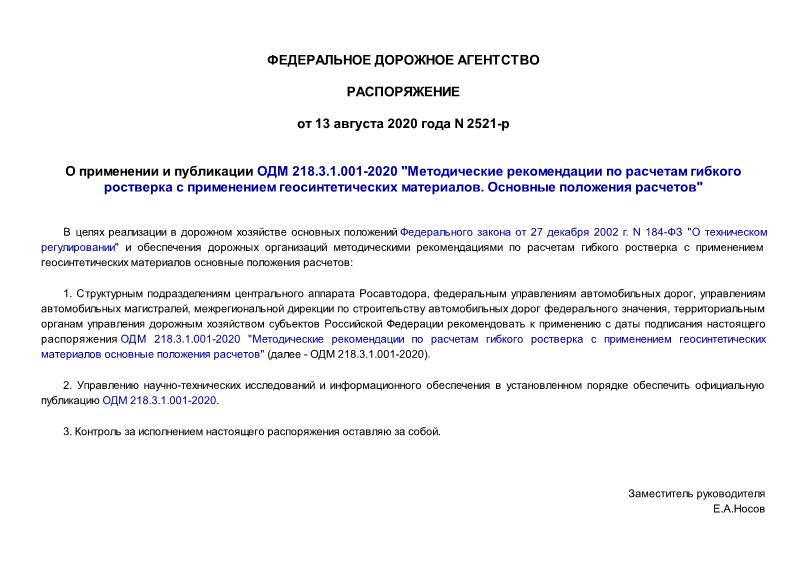 ФЕДЕРАЛЬНОЕ ДОРОЖНОЕ АГЕНТСТВО

РАСПОРЯЖЕНИЕ

от 13 августа 2020 года N 2521-р

О применении и публикации ОДМ 218.3.1.001-2020 "Методические рекомендации по расчетам гибкого ростверка с применением геосинтетических материалов. Основные положения расчетов"

В целях реализации в дорожном хозяйстве основных положений Федерального закона от 27 декабря 2002 г. N 184-ФЗ "О техническом регулировании" и обеспечения дорожных организаций методическими рекомендациями по расчетам гибкого ростверка с применением геосинтетических материалов основные положения расчетов:

1. Структурным подразделениям центрального аппарата Росавтодора, федеральным управлениям автомобильных дорог, управлениям автомобильных магистралей, межрегиональной дирекции по строительству автомобильных дорог федерального значения, территориальным органам управления дорожным хозяйством субъектов Российской Федерации рекомендовать к применению с даты подписания настоящего распоряжения ОДМ 218.3.1.001-2020 "Методические рекомендации по расчетам гибкого ростверка с применением геосинтетических материалов основные положения расчетов" (далее - ОДМ 218.3.1.001-2020).

2. Управлению научно-технических исследований и информационного обеспечения в установленном порядке обеспечить официальную публикацию ОДМ 218.3.1.001-2020.

3. Контроль за исполнением настоящего распоряжения оставляю за собой.

Заместитель руководителя
Е.А.Носов